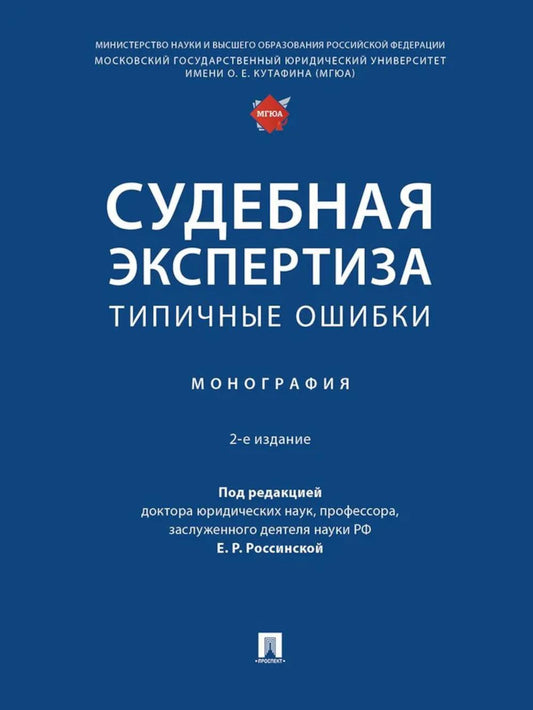 МИНИСТЕРСТВО НАУКИ И ВЫСШЕГО ОБРАЗОВАНИЯ РОССИЙСКОЙ ФЕДЕРАЦИИ
МОСКОВСКИЙ ГОСУДАРСТВЕННЫЙ ЮРИДИЧЕСКИЙ УНИВЕРСИТЕТ
ИМЕНИ О. Е. КУТАФИНА (МГЮА)

МГЮА

СУДЕБНАЯ ЭКСПЕРТИЗА
ТИПИЧНЫЕ ОШИБКИ

МОНОГРАФИЯ

2-е издание

Под редакцией
доктора юридических наук, профессора,
заслуженного деятеля науки РФ
Е. Р. Россинской

ПРОСПЕКТ